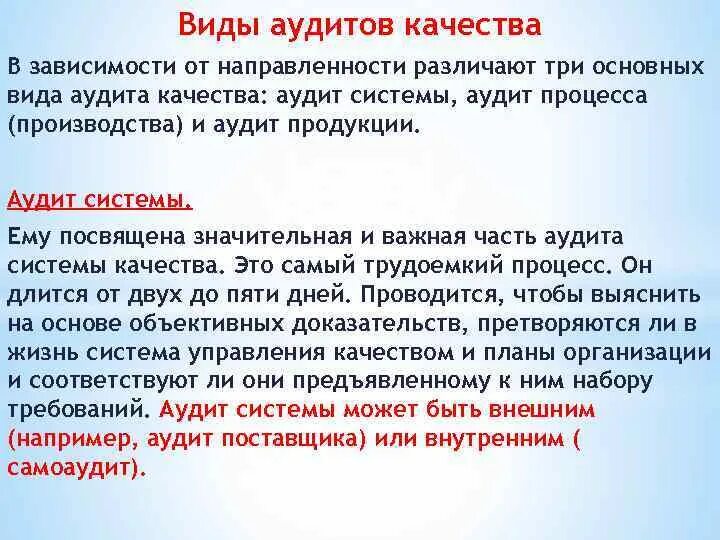 Виды аудитов качества

В зависимости от направленности различают три основных вида аудита качества: аудит системы, аудит процесса (производства) и аудит продукции.

Аудит системы.

Ему посвящена значительная и важная часть аудита системы качества. Это самый трудоемкий процесс. Он длится от двух до пяти дней. Проводится, чтобы выяснить на основе объективных доказательств, претворяются ли в жизнь система управления качеством и планы организации и соответствуют ли они предъявленному к ним набору требований. Аудит системы может быть внешним (например, аудит поставщика) или внутренним ( самоаудит).